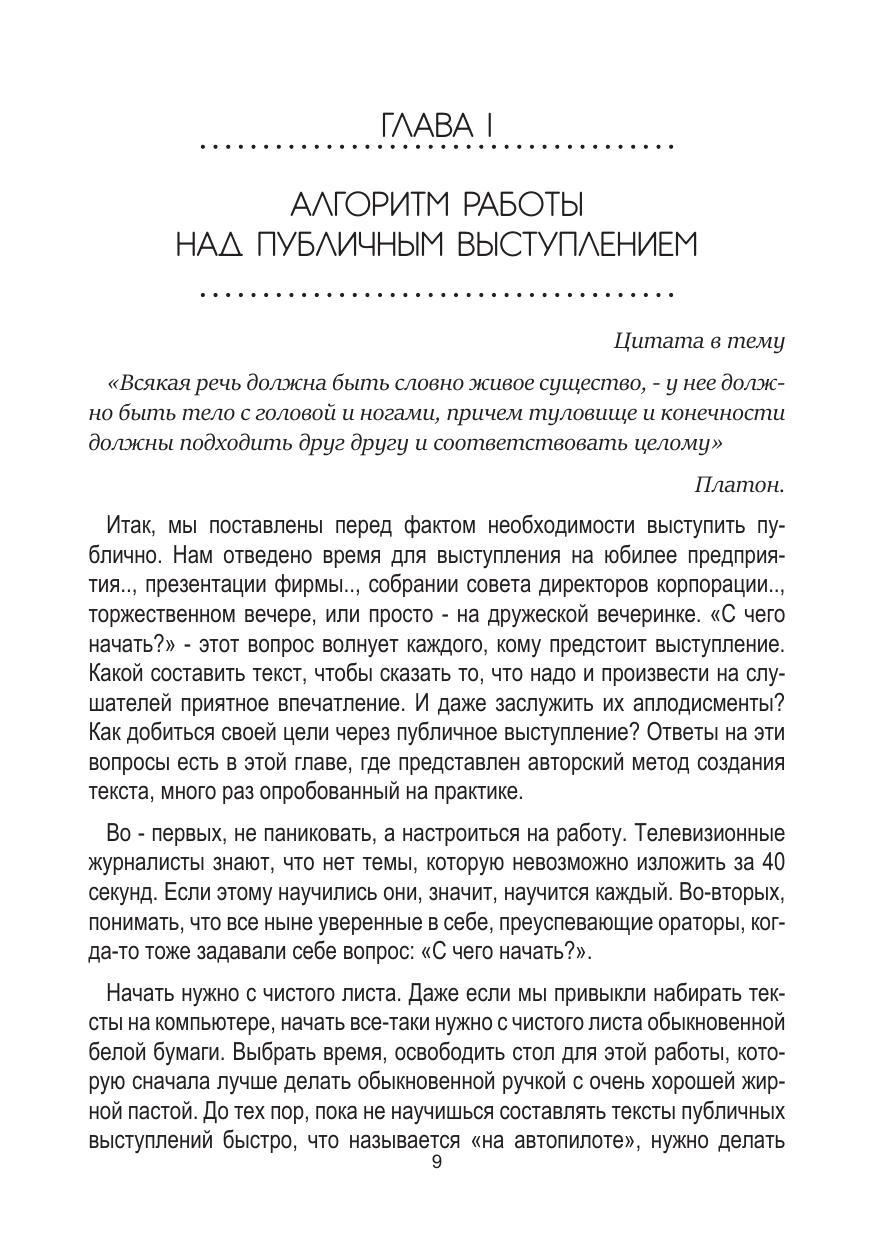 ГЛАВА I

АЛГОРИТМ РАБОТЫ НАД ПУБЛИЧНЫМ ВЫСТУПЛЕНИЕМ

Цитата в тему

«Всякая речь должна быть словно живое существо, - у нее должно быть тело с головой и ногами, причем туловище и конечности должны подходить друг другу и соответствовать целому»

Платон.

Итак, мы поставлены перед фактом необходимости выступить публично. Нам отведено время для выступления на юбилее предприятия.., презентации фирмы.., собрании совета директоров корпорации.., торжественном вечере, или просто - на дружеской вечеринке. «С чего начать?» - этот вопрос волнует каждого, кому предстоит выступление. Какой составить текст, чтобы сказать то, что надо и произвести на слушателей приятное впечатление. И даже заслужить их аплодисменты? Как добиться своей цели через публичное выступление? Ответы на эти вопросы есть в этой главе, где представлен авторский метод создания текста, много раз опробованный на практике.

Во - первых, не паниковать, а настроиться на работу. Телевизионные журналисты знают, что нет темы, которую невозможно изложить за 40 секунд. Если этому научились они, значит, научится каждый. Во-вторых, понимать, что все ныне уверенные в себе, преуспевающие ораторы, когда-то тоже задавали себе вопрос: «С чего начать?».

Начать нужно с чистого листа. Даже если мы привыкли набирать тексты на компьютере, начать все-таки нужно с чистого листа обыкновенной белой бумаги. Выбрать время, освободить стол для этой работы, которую сначала лучше делать обыкновенной ручкой с очень хорошей жирной пастой. До тех пор, пока не научишься составлять тексты публичных выступлений быстро, что называется «на автопилоте», нужно делать

9